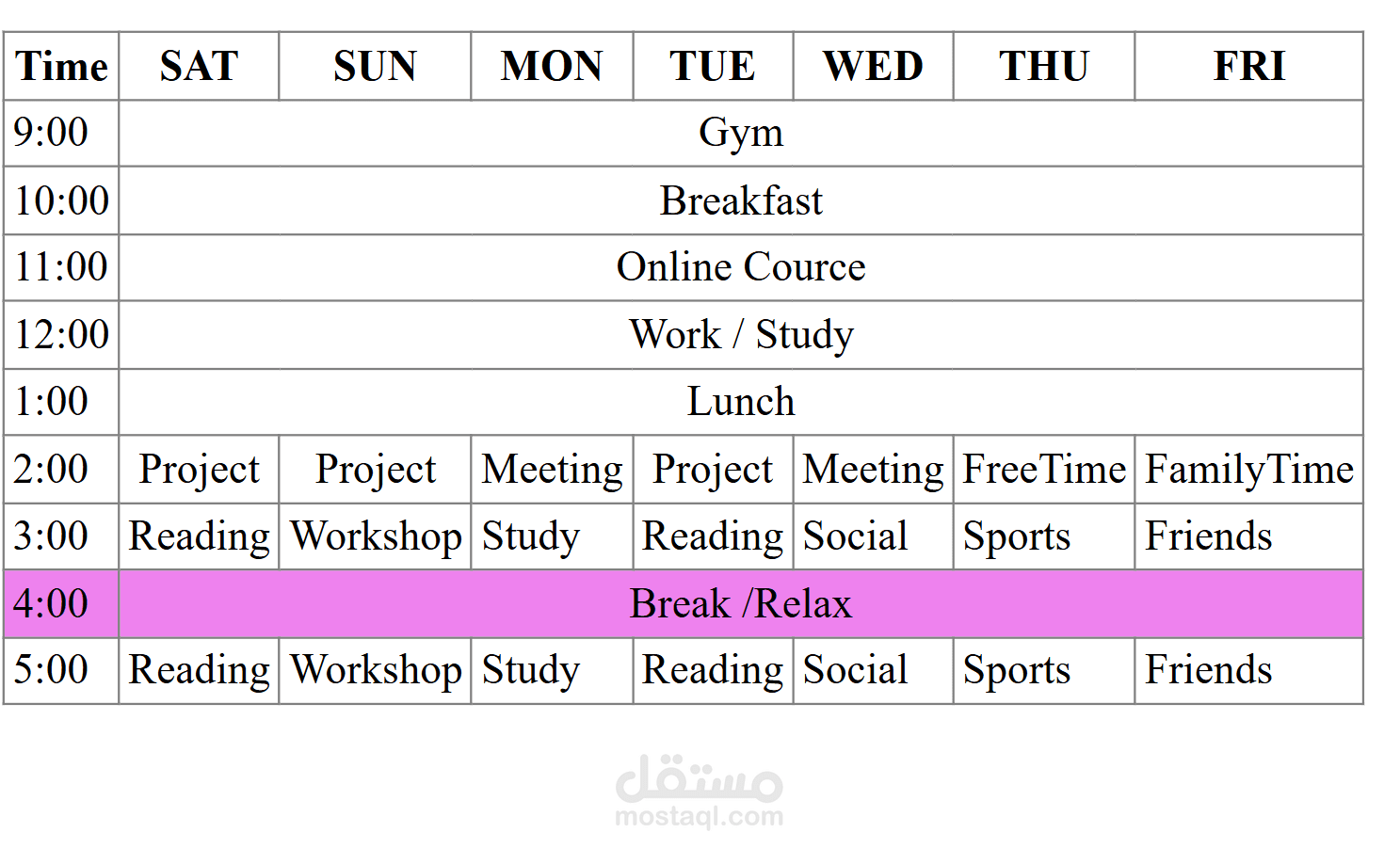 | Time | SAT | SUN | MON | TUE | WED | THU | FRI |
|---|---|---|---|---|---|---|---|
| 9:00 | Gym | | | | | | |
| 10:00 | Breakfast | | | | | | |
| 11:00 | Online Cource | | | | | | |
| 12:00 | Work / Study | | | | | | |
| 1:00 | Lunch | | | | | | |
| 2:00 | Project | Project | Meeting | Project | Meeting | FreeTime | FamilyTime |
| 3:00 | Reading | Workshop | Study | Reading | Social | Sports | Friends |
| 4:00 | Break /Relax | | | | | | |
| 5:00 | Reading | Workshop | Study | Reading | Social | Sports | Friends |

مستقل
mostaql.com